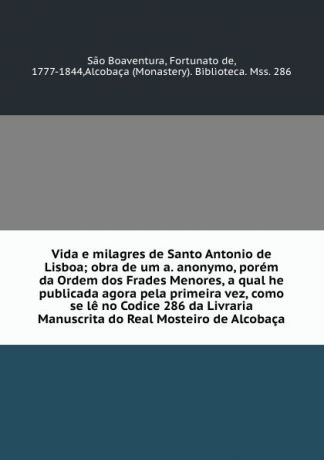 São Boaventura, Fortunato de, 1777-1844,Alcobaça (Monastery). Biblioteca. Mss. 286

Vida e milagres de Santo Antonio de Lisboa; obra de um a. anonymo, porém da Ordem dos Frades Menores, a qual he publicada agora pela primeira vez, como se lê no Codice 286 da Livraria Manuscrita do Real Mosteiro de Alcobaça